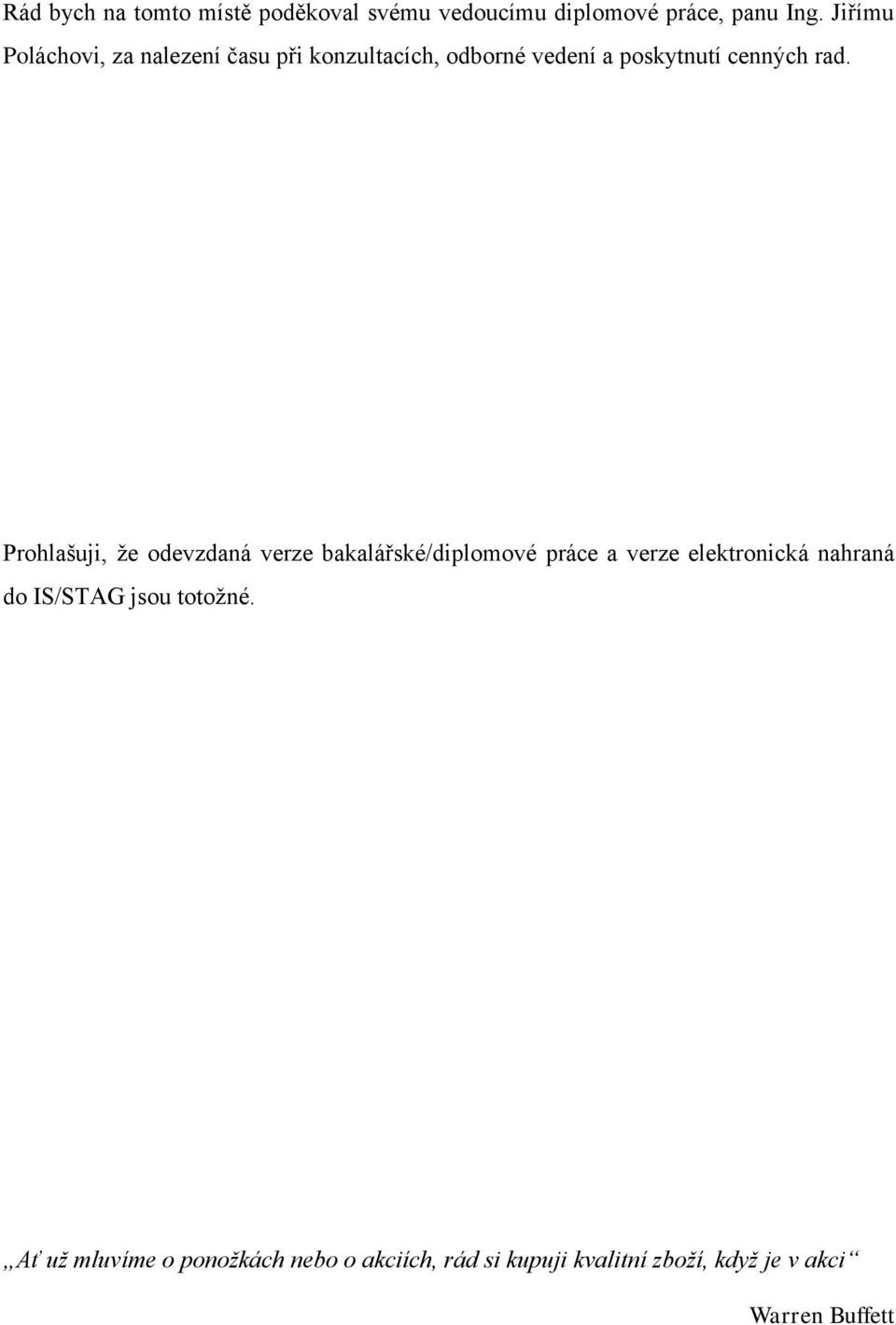 Rád bych na tomto místě poděkoval svému vedoucímu diplomové práce, panu Ing. Jiřímu Poláchovi, za nalezení času při konzultacích, odborné vedení a poskytnutí cenných rad.

Prohlašuji, že odevzdaná verze bakalářské/diplomové práce a verze elektronická nahraná do IS/STAG jsou totožné.

„Ať už mluvíme o ponožkách nebo o akciích, rád si kupuji kvalitní zboží, když je v akci“

Warren Buffett